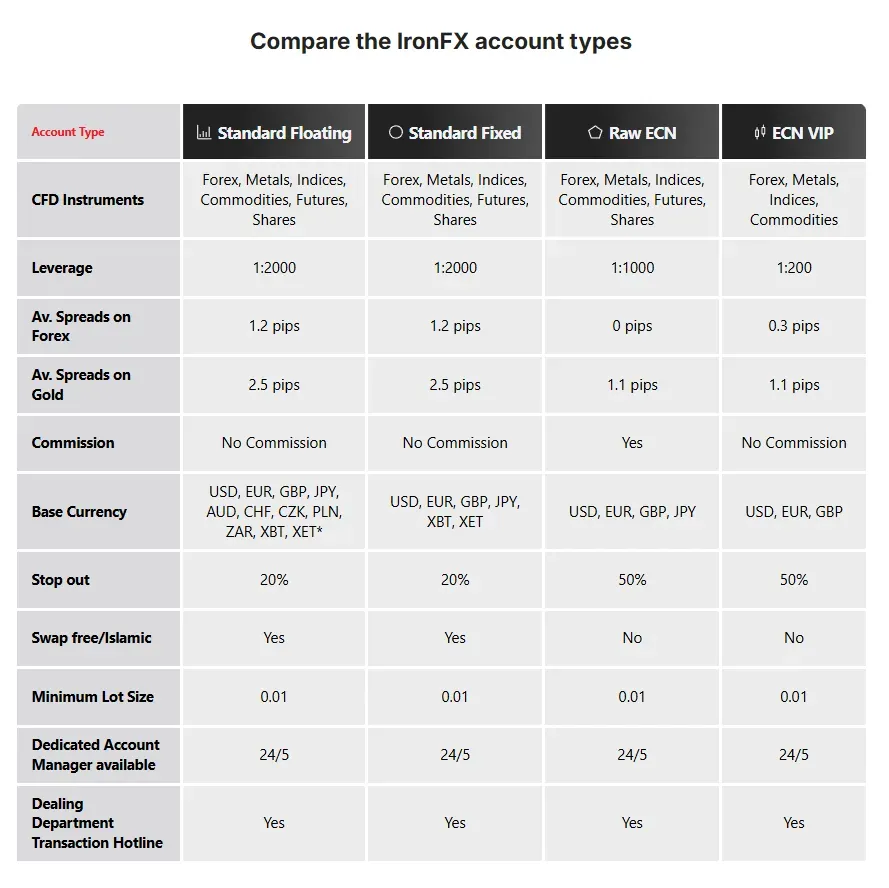 Compare the IronFX account types

| Account Type | Standard Floating | Standard Fixed | Raw ECN | ECN VIP |
|---|---|---|---|---|
| CFD Instruments | Forex, Metals, Indices, Commodities, Futures, Shares | Forex, Metals, Indices, Commodities, Futures, Shares | Forex, Metals, Indices, Commodities, Futures, Shares | Forex, Metals, Indices, Commodities |
| Leverage | 1:2000 | 1:2000 | 1:1000 | 1:200 |
| Av. Spreads on Forex | 1.2 pips | 1.2 pips | 0 pips | 0.3 pips |
| Av. Spreads on Gold | 2.5 pips | 2.5 pips | 1.1 pips | 1.1 pips |
| Commission | No Commission | No Commission | Yes | No Commission |
| Base Currency | USD, EUR, GBP, JPY, AUD, CHF, CZK, PLN, ZAR, XBT, XET* | USD, EUR, GBP, JPY, XBT, XET | USD, EUR, GBP, JPY | USD, EUR, GBP |
| Stop out | 20% | 20% | 50% | 50% |
| Swap free/Islamic | Yes | Yes | No | No |
| Minimum Lot Size | 0.01 | 0.01 | 0.01 | 0.01 |
| Dedicated Account Manager available | 24/5 | 24/5 | 24/5 | 24/5 |
| Dealing Department Transaction Hotline | Yes | Yes | Yes | Yes |